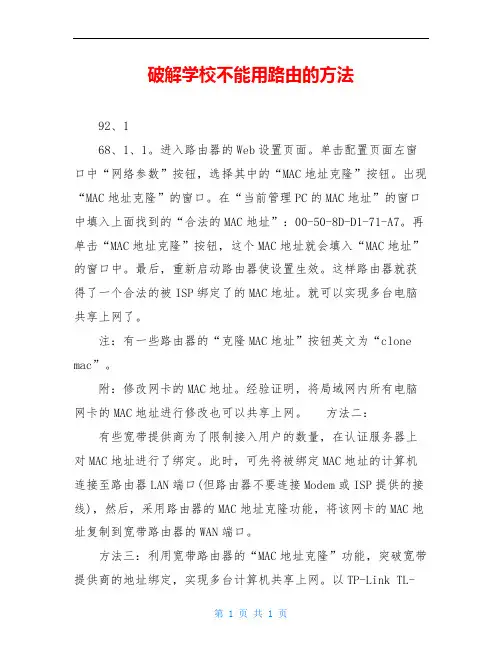 破解学校不能用路由的方法

92、1

68、1、1。进入路由器的Web设置页面。单击配置页面左窗口中“网络参数”按钮，选择其中的“MAC地址克隆”按钮。出现“MAC地址克隆”的窗口。在“当前管理PC的MAC地址”的窗口中填入上面找到的“合法的MAC地址”：00-50-8D-D1-71-A7。再单击“MAC地址克隆”按钮，这个MAC地址就会填入“MAC地址”的窗口中。最后，重新启动路由器使设置生效。这样路由器就获得了一个合法的被ISP绑定了的MAC地址。就可以实现多台电脑共享上网了。

注：有一些路由器的“克隆MAC地址”按钮英文为“clone mac”。

附：修改网卡的MAC地址。经验证明，将局域网内所有电脑网卡的MAC地址进行修改也可以共享上网。　方法二：

有些宽带提供商为了限制接入用户的数量，在认证服务器上对MAC地址进行了绑定。此时，可先将被绑定MAC地址的计算机连接至路由器LAN端口(但路由器不要连接Modem或ISP提供的接线)，然后，采用路由器的MAC地址克隆功能，将该网卡的MAC地址复制到宽带路由器的WAN端口。

方法三：利用宽带路由器的“MAC地址克隆”功能，突破宽带提供商的地址绑定，实现多台计算机共享上网。以TP-Link TL-

第 1 页 共 1 页